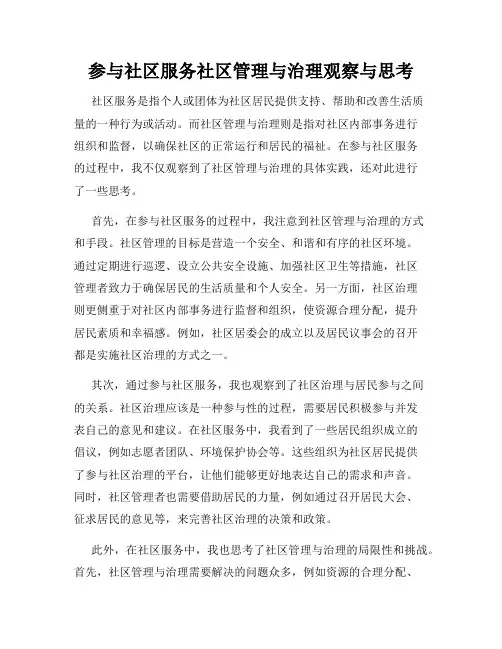 参与社区服务社区管理与治理观察与思考

社区服务是指个人或团体为社区居民提供支持、帮助和改善生活质量的一种行为或活动。而社区管理与治理则是指对社区内部事务进行组织和监督，以确保社区的正常运行和居民的福祉。在参与社区服务的过程中，我不仅观察到了社区管理与治理的具体实践，还对此进行了一些思考。

首先，在参与社区服务的过程中，我注意到社区管理与治理的方式和手段。社区管理的目标是营造一个安全、和谐和有序的社区环境。通过定期进行巡逻、设立公共安全设施、加强社区卫生等措施，社区管理者致力于确保居民的生活质量和个人安全。另一方面，社区治理则更侧重于对社区内部事务进行监督和组织，使资源合理分配，提升居民素质和幸福感。例如，社区居委会的成立以及居民议事会的召开都是实施社区治理的方式之一。

其次，通过参与社区服务，我也观察到了社区治理与居民参与之间的关系。社区治理应该是一种参与性的过程，需要居民积极参与并发表自己的意见和建议。在社区服务中，我看到了一些居民组织成立的倡议，例如志愿者团队、环境保护协会等。这些组织为社区居民提供了参与社区治理的平台，让他们能够更好地表达自己的需求和声音。同时，社区管理者也需要借助居民的力量，例如通过召开居民大会、征求居民的意见等，来完善社区治理的决策和政策。

此外，在社区服务中，我也思考了社区管理与治理的局限性和挑战。首先，社区管理与治理需要解决的问题众多，例如资源的合理分配、